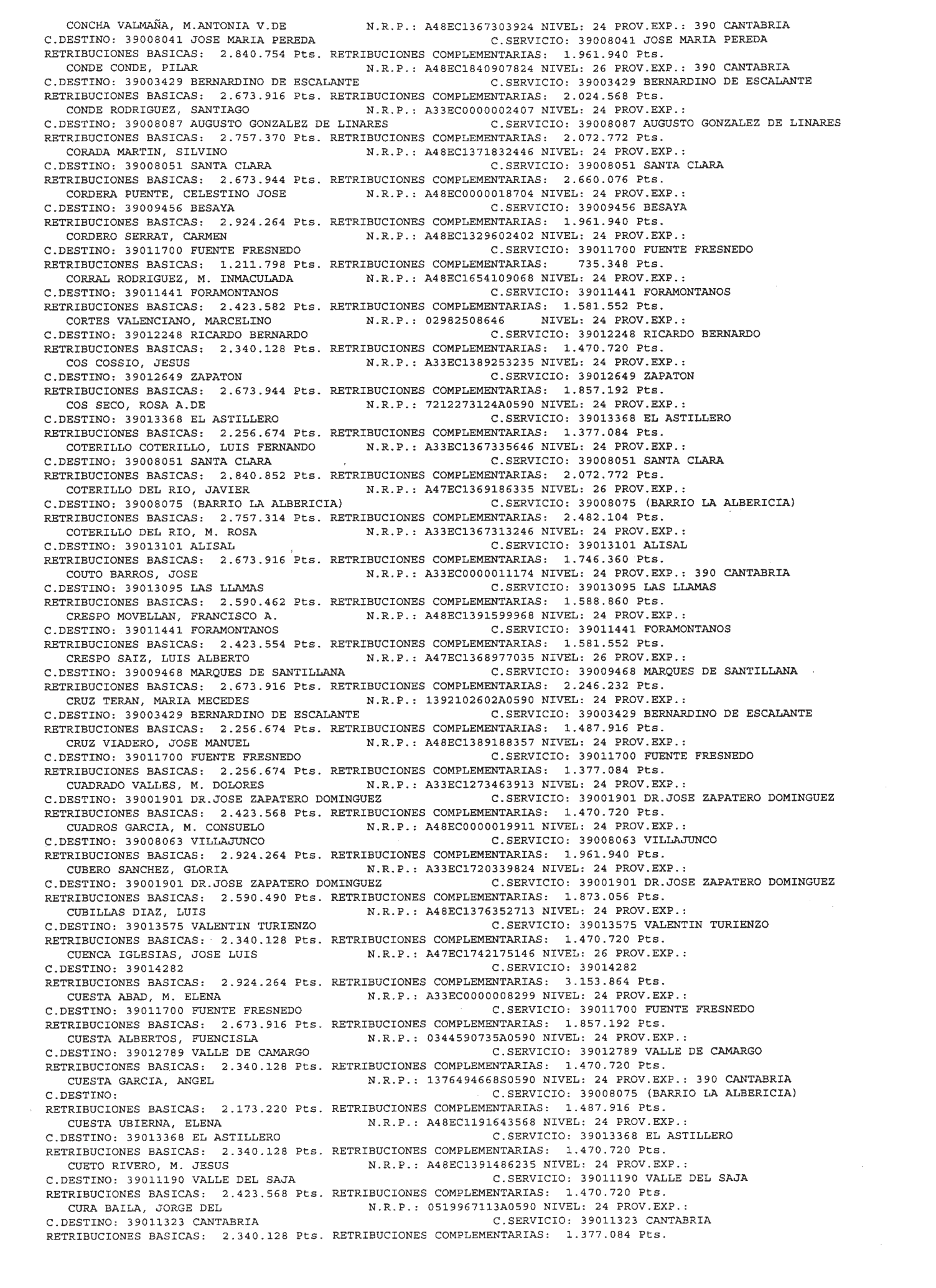 CONCHA VALMAÑA, M.ANTONIA V.DE N.R.P.: A48EC1367303924 NIVEL: 24 PROV.EXP.: 390 CANTABRIA
C.DESTINO: 39008041 JOSE MARIA PEREDA C.SERVICIO: 39008041 JOSE MARIA PEREDA
RETRIBUCIONES BASICAS: 2.840.754 Pts. RETRIBUCIONES COMPLEMENTARIAS: 1.961.940 Pts.
CONDE CONDE, PILAR N.R.P.: A48EC1840907824 NIVEL: 26 PROV.EXP.: 390 CANTABRIA
C.DESTINO: 39003429 BERNARDINO DE ESCALANTE C.SERVICIO: 39003429 BERNARDINO DE ESCALANTE
RETRIBUCIONES BASICAS: 2.673.916 Pts. RETRIBUCIONES COMPLEMENTARIAS: 2.024.568 Pts.
CONDE RODRIGUEZ, SANTIAGO N.R.P.: A33EC0000002407 NIVEL: 24 PROV.EXP.:
C.DESTINO: 39008087 AUGUSTO GONZALEZ DE LINARES C.SERVICIO: 39008087 AUGUSTO GONZALEZ DE LINARES
RETRIBUCIONES BASICAS: 2.757.370 Pts. RETRIBUCIONES COMPLEMENTARIAS: 2.072.772 Pts.
CORADA MARTIN, SILVINO N.R.P.: A48EC1371832446 NIVEL: 24 PROV.EXP.:
C.DESTINO: 39008051 SANTA CLARA C.SERVICIO: 39008051 SANTA CLARA
RETRIBUCIONES BASICAS: 2.673.944 Pts. RETRIBUCIONES COMPLEMENTARIAS: 2.660.076 Pts.
CORDERA PUENTE, CELESTINO JOSE N.R.P.: A48EC0000018704 NIVEL: 24 PROV.EXP.:
C.DESTINO: 39009456 BESAYA C.SERVICIO: 39009456 BESAYA
RETRIBUCIONES BASICAS: 2.924.264 Pts. RETRIBUCIONES COMPLEMENTARIAS: 1.961.940 Pts.
CORDERO SERRAT, CARMEN N.R.P.: A48EC1329602402 NIVEL: 24 PROV.EXP.:
C.DESTINO: 39011700 FUENTE FRESNEDO C.SERVICIO: 39011700 FUENTE FRESNEDO
RETRIBUCIONES BASICAS: 1.211.798 Pts. RETRIBUCIONES COMPLEMENTARIAS: 735.348 Pts.
CORRAL RODRIGUEZ, M. INMACULADA N.R.P.: A48EC1654109068 NIVEL: 24 PROV.EXP.:
C.DESTINO: 39011441 FORAMONTANOS C.SERVICIO: 39011441 FORAMONTANOS
RETRIBUCIONES BASICAS: 2.423.582 Pts. RETRIBUCIONES COMPLEMENTARIAS: 1.581.552 Pts.
CORTES VALENCIANO, MARCELINO N.R.P.: 02982508646 NIVEL: 24 PROV.EXP.:
C.DESTINO: 39012248 RICARDO BERNARDO C.SERVICIO: 39012248 RICARDO BERNARDO
RETRIBUCIONES BASICAS: 2.340.128 Pts. RETRIBUCIONES COMPLEMENTARIAS: 1.470.720 Pts.
COS COSSIO, JESUS N.R.P.: A33EC1389253235 NIVEL: 24 PROV.EXP.:
C.DESTINO: 39012649 ZAPATON C.SERVICIO: 39012649 ZAPATON
RETRIBUCIONES BASICAS: 2.673.944 Pts. RETRIBUCIONES COMPLEMENTARIAS: 1.857.192 Pts.
COS SECO, ROSA A.DE N.R.P.: 7212273124A0590 NIVEL: 24 PROV.EXP.:
C.DESTINO: 39013368 EL ASTILLERO C.SERVICIO: 39013368 EL ASTILLERO
RETRIBUCIONES BASICAS: 2.256.674 Pts. RETRIBUCIONES COMPLEMENTARIAS: 1.377.084 Pts.
COTERILLO COTERILLO, LUIS FERNANDO N.R.P.: A33EC1367335646 NIVEL: 24 PROV.EXP.:
C.DESTINO: 39008051 SANTA CLARA C.SERVICIO: 39008051 SANTA CLARA
RETRIBUCIONES BASICAS: 2.840.852 Pts. RETRIBUCIONES COMPLEMENTARIAS: 2.072.772 Pts.
COTERILLO DEL RIO, JAVIER N.R.P.: A47EC1369186335 NIVEL: 26 PROV.EXP.:
C.DESTINO: 39008075 (BARRIO LA ALBERICIA) C.SERVICIO: 39008075 (BARRIO LA ALBERICIA)
RETRIBUCIONES BASICAS: 2.757.314 Pts. RETRIBUCIONES COMPLEMENTARIAS: 2.482.104 Pts.
COTERILLO DEL RIO, M. ROSA N.R.P.: A33EC1367313246 NIVEL: 24 PROV.EXP.:
C.DESTINO: 39013101 ALISAL C.SERVICIO: 39013101 ALISAL
RETRIBUCIONES BASICAS: 2.673.916 Pts. RETRIBUCIONES COMPLEMENTARIAS: 1.746.360 Pts.
COUTO BARROS, JOSE N.R.P.: A33EC0000011174 NIVEL: 24 PROV.EXP.: 390 CANTABRIA
C.DESTINO: 39013095 LAS LLAMAS C.SERVICIO: 39013095 LAS LLAMAS
RETRIBUCIONES BASICAS: 2.590.462 Pts. RETRIBUCIONES COMPLEMENTARIAS: 1.588.860 Pts.
CRESPO MOVELLAN, FRANCISCO A. N.R.P.: A48EC1391599968 NIVEL: 24 PROV.EXP.:
C.DESTINO: 39011441 FORAMONTANOS C.SERVICIO: 39011441 FORAMONTANOS
RETRIBUCIONES BASICAS: 2.423.554 Pts. RETRIBUCIONES COMPLEMENTARIAS: 1.581.552 Pts.
CRESPO SAIZ, LUIS ALBERTO N.R.P.: A47EC1368977035 NIVEL: 26 PROV.EXP.:
C.DESTINO: 39009468 MARQUES DE SANTILLANA C.SERVICIO: 39009468 MARQUES DE SANTILLANA
RETRIBUCIONES BASICAS: 2.673.916 Pts. RETRIBUCIONES COMPLEMENTARIAS: 2.246.232 Pts.
CRUZ TERAN, MARIA MECEDES N.R.P.: 1392102602A0590 NIVEL: 24 PROV.EXP.:
C.DESTINO: 39003429 BERNARDINO DE ESCALANTE C.SERVICIO: 39003429 BERNARDINO DE ESCALANTE
RETRIBUCIONES BASICAS: 2.256.674 Pts. RETRIBUCIONES COMPLEMENTARIAS: 1.487.916 Pts.
CRUZ VIADERO, JOSE MANUEL N.R.P.: A48EC1389188357 NIVEL: 24 PROV.EXP.:
C.DESTINO: 39011700 FUENTE FRESNEDO C.SERVICIO: 39011700 FUENTE FRESNEDO
RETRIBUCIONES BASICAS: 2.256.674 Pts. RETRIBUCIONES COMPLEMENTARIAS: 1.377.084 Pts.
CUADRADO VALLES, M. DOLORES N.R.P.: A33EC1273463913 NIVEL: 24 PROV.EXP.:
C.DESTINO: 39001901 DR.JOSE ZAPATERO DOMINGUEZ C.SERVICIO: 39001901 DR.JOSE ZAPATERO DOMINGUEZ
RETRIBUCIONES BASICAS: 2.423.568 Pts. RETRIBUCIONES COMPLEMENTARIAS: 1.470.720 Pts.
CUADROS GARCIA, M. CONSUELO N.R.P.: A48EC0000019911 NIVEL: 24 PROV.EXP.:
C.DESTINO: 39008063 VILLAJUNCO C.SERVICIO: 39008063 VILLAJUNCO
RETRIBUCIONES BASICAS: 2.924.264 Pts. RETRIBUCIONES COMPLEMENTARIAS: 1.961.940 Pts.
CUBERO SANCHEZ, GLORIA N.R.P.: A33EC1720339824 NIVEL: 24 PROV.EXP.:
C.DESTINO: 39001901 DR.JOSE ZAPATERO DOMINGUEZ C.SERVICIO: 39001901 DR.JOSE ZAPATERO DOMINGUEZ
RETRIBUCIONES BASICAS: 2.590.490 Pts. RETRIBUCIONES COMPLEMENTARIAS: 1.873.056 Pts.
CUBILLAS DIAZ, LUIS N.R.P.: A48EC1376352713 NIVEL: 24 PROV.EXP.:
C.DESTINO: 39013575 VALENTIN TURIENZO C.SERVICIO: 39013575 VALENTIN TURIENZO
RETRIBUCIONES BASICAS: 2.340.128 Pts. RETRIBUCIONES COMPLEMENTARIAS: 1.470.720 Pts.
CUENCA IGLESIAS, JOSE LUIS N.R.P.: A47EC1742175146 NIVEL: 26 PROV.EXP.:
C.DESTINO: 39014282 C.SERVICIO: 39014282
RETRIBUCIONES BASICAS: 2.924.264 Pts. RETRIBUCIONES COMPLEMENTARIAS: 3.153.864 Pts.
CUESTA ABAD, M. ELENA N.R.P.: A33EC0000008299 NIVEL: 24 PROV.EXP.:
C.DESTINO: 39011700 FUENTE FRESNEDO C.SERVICIO: 39011700 FUENTE FRESNEDO
RETRIBUCIONES BASICAS: 2.673.916 Pts. RETRIBUCIONES COMPLEMENTARIAS: 1.857.192 Pts.
CUESTA ALBERTOS, FUENCISLA N.R.P.: 0344590735A0590 NIVEL: 24 PROV.EXP.:
C.DESTINO: 39012789 VALLE DE CAMARGO C.SERVICIO: 39012789 VALLE DE CAMARGO
RETRIBUCIONES BASICAS: 2.340.128 Pts. RETRIBUCIONES COMPLEMENTARIAS: 1.470.720 Pts.
CUESTA GARCIA, ANGEL N.R.P.: 1376494668S0590 NIVEL: 24 PROV.EXP.: 390 CANTABRIA
C.DESTINO: C.SERVICIO: 39008075 (BARRIO LA ALBERICIA)
RETRIBUCIONES BASICAS: 2.173.220 Pts. RETRIBUCIONES COMPLEMENTARIAS: 1.487.916 Pts.
CUESTA UBIERNA, ELENA N.R.P.: A48EC1191643568 NIVEL: 24 PROV.EXP.:
C.DESTINO: 39013368 EL ASTILLERO C.SERVICIO: 39013368 EL ASTILLERO
RETRIBUCIONES BASICAS: 2.340.128 Pts. RETRIBUCIONES COMPLEMENTARIAS: 1.470.720 Pts.
CUETO RIVERO, M. JESUS N.R.P.: A48EC1391486235 NIVEL: 24 PROV.EXP.:
C.DESTINO: 39011190 VALLE DEL SAJA C.SERVICIO: 39011190 VALLE DEL SAJA
RETRIBUCIONES BASICAS: 2.423.568 Pts. RETRIBUCIONES COMPLEMENTARIAS: 1.470.720 Pts.
CURA BAILA, JORGE DEL N.R.P.: 0519967113A0590 NIVEL: 24 PROV.EXP.:
C.DESTINO: 39011323 CANTABRIA C.SERVICIO: 39011323 CANTABRIA
RETRIBUCIONES BASICAS: 2.340.128 Pts. RETRIBUCIONES COMPLEMENTARIAS: 1.377.084 Pts.